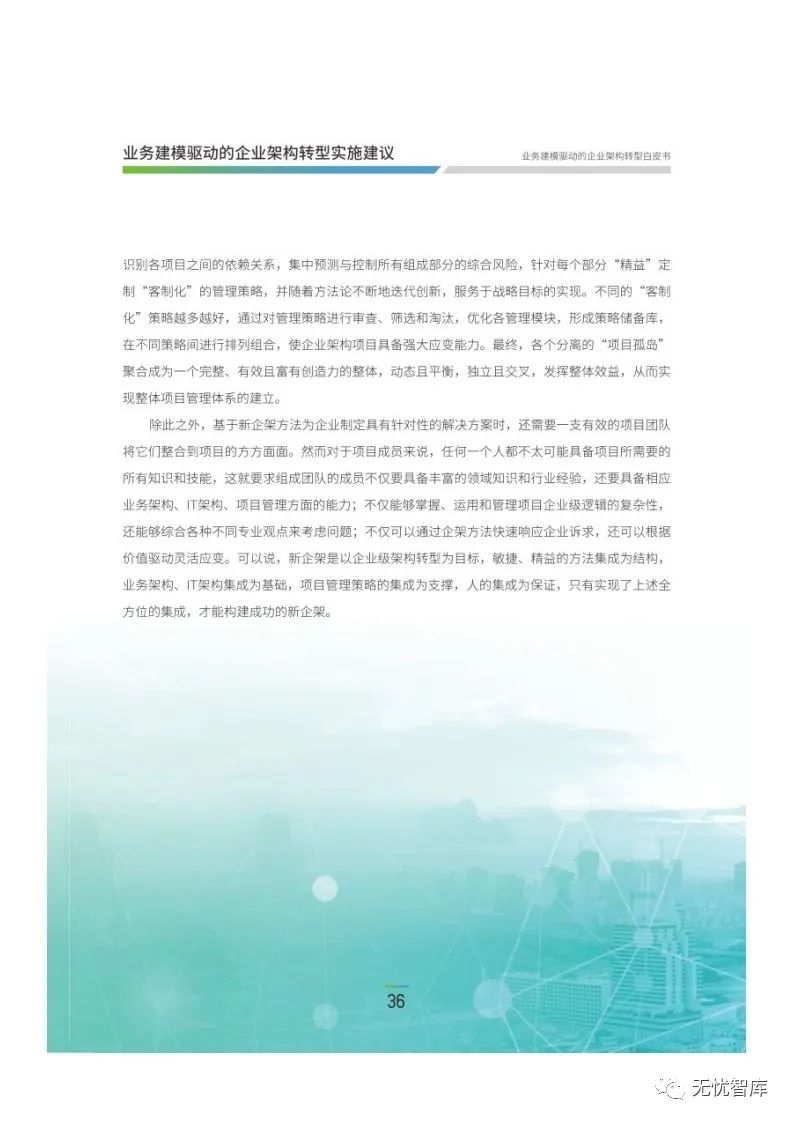 业务建模驱动的企业架构转型实施建议

业务建模驱动的企业架构转型白皮书

识别各项目之间的依赖关系，集中预测与控制所有组成部分的综合风险，针对每个部分“精益”定制“客制化”的管理策略，并随着方法论不断地迭代创新，服务于战略目标的实现。不同的“客制化”策略越多越好，通过对管理策略进行审查、筛选和淘汰，优化各管理模块，形成策略储备库，在不同策略间进行排列组合，使企业架构项目具备强大应变能力。最终，各个分离的“项目孤岛”聚合成为一个完整、有效且富有创造力的整体，动态且平衡，独立且交叉，发挥整体效益，从而实现整体项目管理体系的建立。

除此之外，基于新企架方法为企业制定具有针对性的解决方案时，还需要一支有效的项目团队将它们整合到项目的方方面面。然而对于项目成员来说，任何一个人都不太可能具备项目所需要的所有知识和技能，这就要求组成团队的成员不仅要具备丰富的领域知识和行业经验，还要具备相应业务架构、IT架构、项目管理方面的能力；不仅能够掌握、运用和管理项目企业级逻辑的复杂性，还能够综合各种不同专业观点来考虑问题；不仅可以通过企架方法快速响应企业诉求，还可以根据价值驱动灵活应变。可以说，新企架是以企业级架构转型为目标，敏捷、精益的方法集成为结构，业务架构、IT架构集成为基础，项目管理策略的集成为支撑，人的集成为保证，只有实现了上述全方位的集成，才能构建成功的新企架。

36

无忧智库